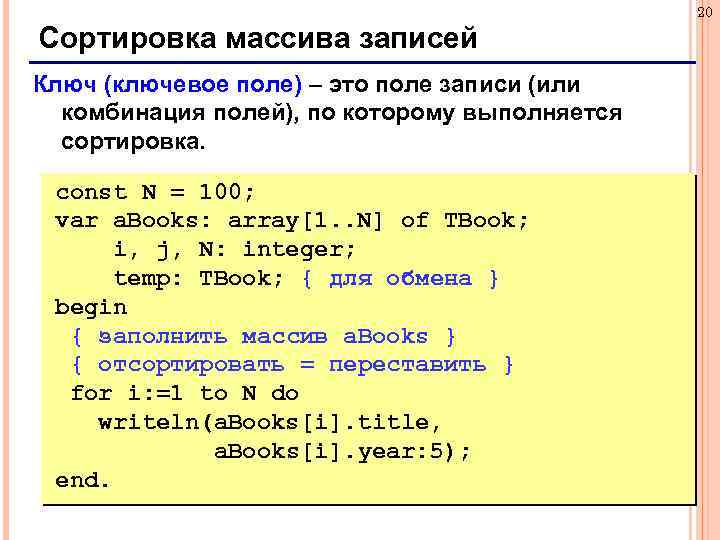 20

Сортировка массива записей

Ключ (ключевое поле) – это поле записи (или комбинация полей), по которому выполняется сортировка.

const N = 100;
var aBooks: array[1..N] of TBook;
    i, j, N: integer;
    temp: TBook; { для обмена }
begin
 { заполнить массив aBooks }
 { отсортировать = переставить }
 for i:=1 to N do
   writeln(aBooks[i].title,
           aBooks[i].year:5);
end.